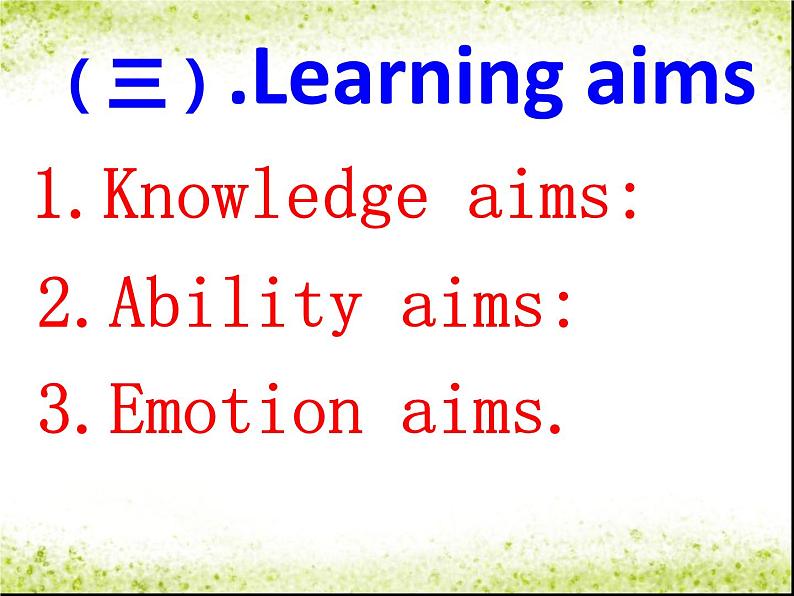 （三）.Learning aims

1.Knowledge aims:

2.Ability aims:

3.Emotion aims.